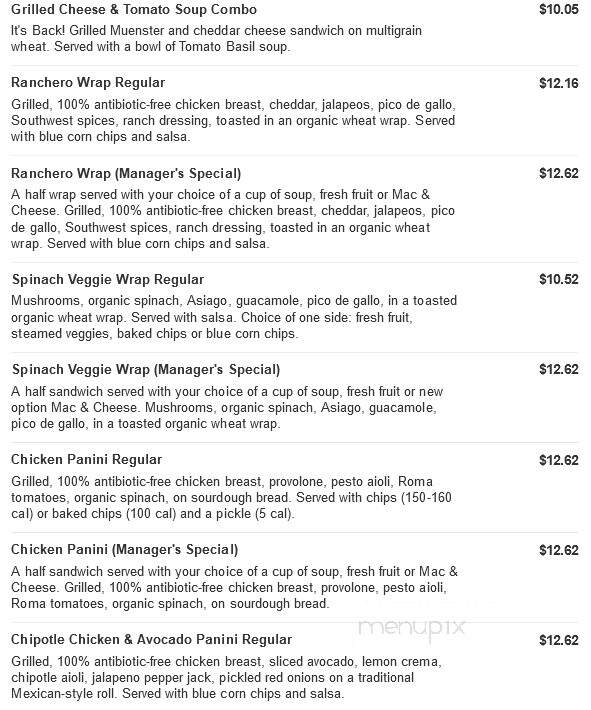 Grilled Cheese & Tomato Soup Combo
$10.05
It's Back! Grilled Muenster and cheddar cheese sandwich on multigrain wheat. Served with a bowl of Tomato Basil soup.

Ranchero Wrap Regular
$12.16
Grilled, 100% antibiotic-free chicken breast, cheddar, jalapeos, pico de gallo, Southwest spices, ranch dressing, toasted in an organic wheat wrap. Served with blue corn chips and salsa.

Ranchero Wrap (Manager's Special)
$12.62
A half wrap served with your choice of a cup of soup, fresh fruit or Mac & Cheese. Grilled, 100% antibiotic-free chicken breast, cheddar, jalapeos, pico de gallo, Southwest spices, ranch dressing, toasted in an organic wheat wrap. Served with blue corn chips and salsa.

Spinach Veggie Wrap Regular
$10.52
Mushrooms, organic spinach, Asiago, guacamole, pico de gallo, in a toasted organic wheat wrap. Served with salsa. Choice of one side: fresh fruit, steamed veggies, baked chips or blue corn chips.

Spinach Veggie Wrap (Manager's Special)
$12.62
A half sandwich served with your choice of a cup of soup, fresh fruit or new option Mac & Cheese. Mushrooms, organic spinach, Asiago, guacamole, pico de gallo, in a toasted organic wheat wrap.

Chicken Panini Regular
$12.62
Grilled, 100% antibiotic-free chicken breast, provolone, pesto aioli, Roma tomatoes, organic spinach, on sourdough bread. Served with chips (150-160 cal) or baked chips (100 cal) and a pickle (5 cal).

Chicken Panini (Manager's Special)
$12.62
A half sandwich served with your choice of a cup of soup, fresh fruit or Mac & Cheese. Grilled, 100% antibiotic-free chicken breast, provolone, pesto aioli, Roma tomatoes, organic spinach, on sourdough bread.

menupix

Chipotle Chicken & Avocado Panini Regular
$12.62
Grilled, 100% antibiotic-free chicken breast, sliced avocado, lemon crema, chipotle aioli, jalapeno pepper jack, pickled red onions on a traditional Mexican-style roll. Served with blue corn chips and salsa.